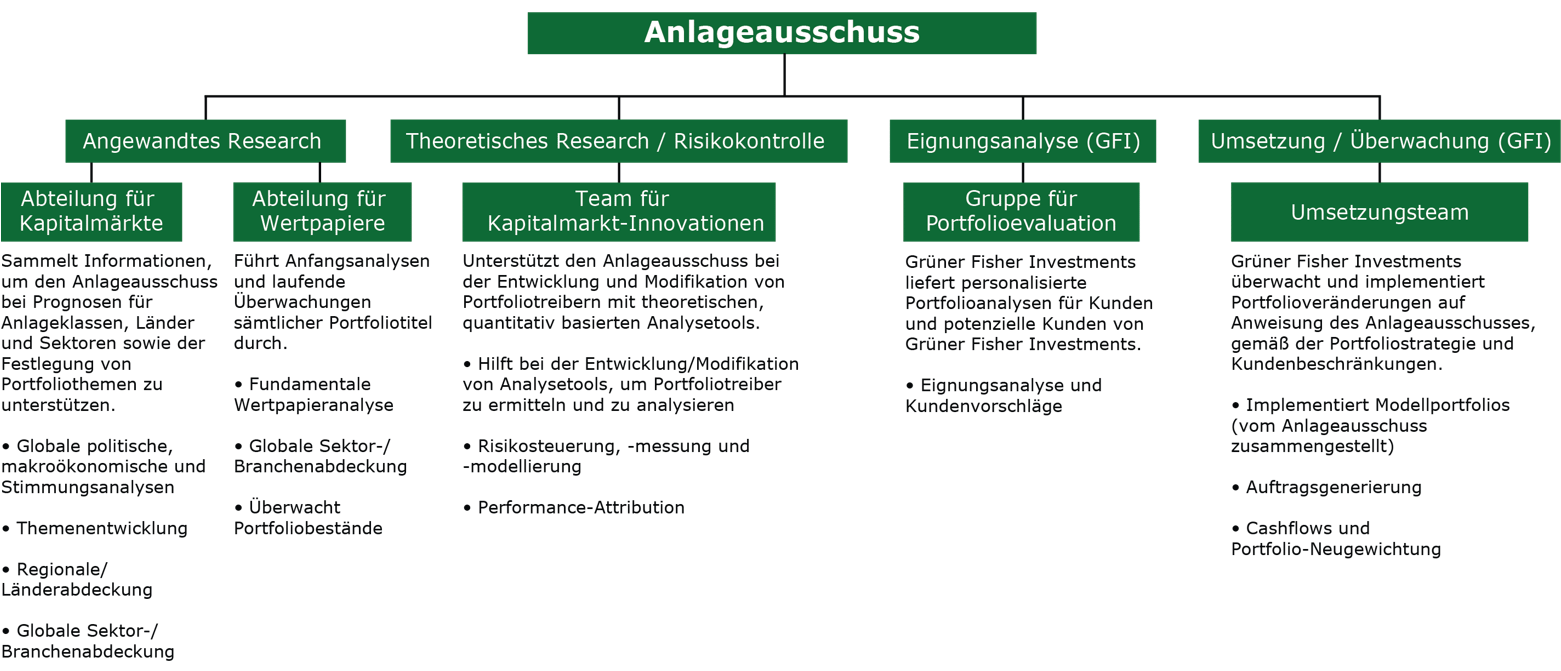 Anlageausschuss

Angewandtes Research

Theoretisches Research / Risikokontrolle

Eignungsanalyse (GFI)

Umsetzung / Überwachung (GFI)

Abteilung für Kapitalmärkte

Sammelt Informationen, um den Anlageausschuss bei Prognosen für Anlageklassen, Länder und Sektoren sowie der Festlegung von Portfoliothemen zu unterstützen.

• Globale politische, makroökonomische und Stimmungsanalysen

• Themenentwicklung

• Regionale/ Länderabdeckung

• Globale Sektor-/ Branchenabdeckung

Abteilung für Wertpapiere

Führt Anfangsanalysen und laufende Überwachungen sämtlicher Portfoliotitel durch.

• Fundamentale Wertpapieranalyse

• Globale Sektor-/ Branchenabdeckung

• Überwacht Portfoliobestände

Team für Kapitalmarkt-Innovationen

Unterstützt den Anlageausschuss bei der Entwicklung und Modifikation von Portfoliotreibern mit theoretischen, quantitativ basierten Analysetools.

• Hilft bei der Entwicklung/Modifikation von Analysetools, um Portfoliotreiber zu ermitteln und zu analysieren

• Risikosteuerung, -messung und -modellierung

• Performance-Attribution

Gruppe für Portfolioevaluation

Grüner Fisher Investments liefert personalisierte Portfolioanalysen für Kunden und potenzielle Kunden von Grüner Fisher Investments.

• Eignungsanalyse und Kundenvorschläge

Umsetzungsteam

Grüner Fisher Investments überwacht und implementiert Portfolioveränderungen auf Anweisung des Anlageausschusses, gemäß der Portfoliostrategie und Kundenbeschränkungen.

• Implementiert Modellportfolios (vom Anlageausschuss zusammengestellt)

• Auftragsgenerierung

• Cashflows und Portfolio-Neugewichtung